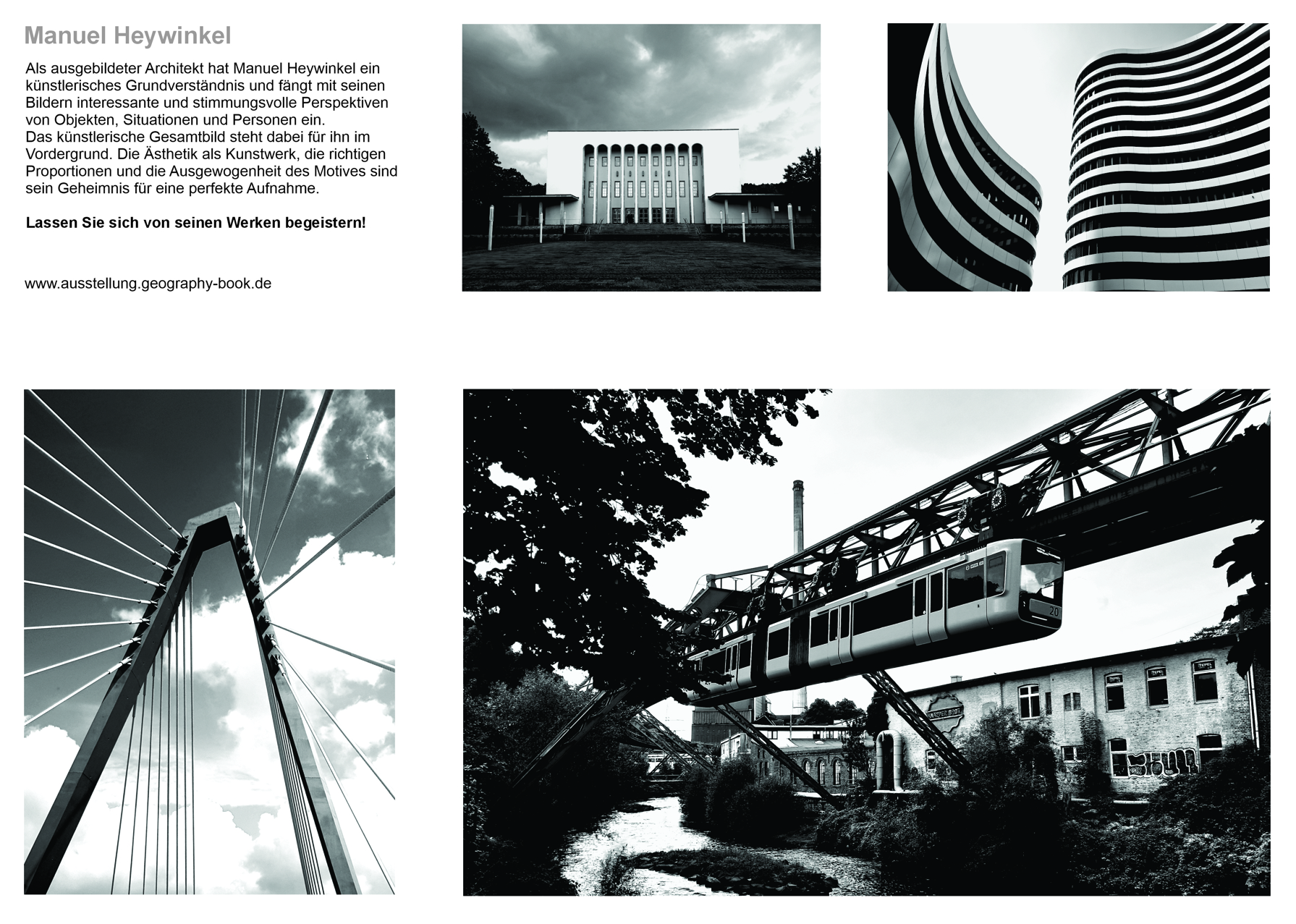 Manuel Heywinkel

Als ausgebildeter Architekt hat Manuel Heywinkel ein künstlerisches Grundverständnis und fängt mit seinen Bildern interessante und stimmungsvolle Perspektiven von Objekten, Situationen und Personen ein.
Das künstlerische Gesamtbild steht dabei für ihn im Vordergrund. Die Ästhetik als Kunstwerk, die richtigen Proportionen und die Ausgewogenheit des Motives sind sein Geheimnis für eine perfekte Aufnahme.

Lassen Sie sich von seinen Werken begeistern!

www.ausstellung.geography-book.de

20